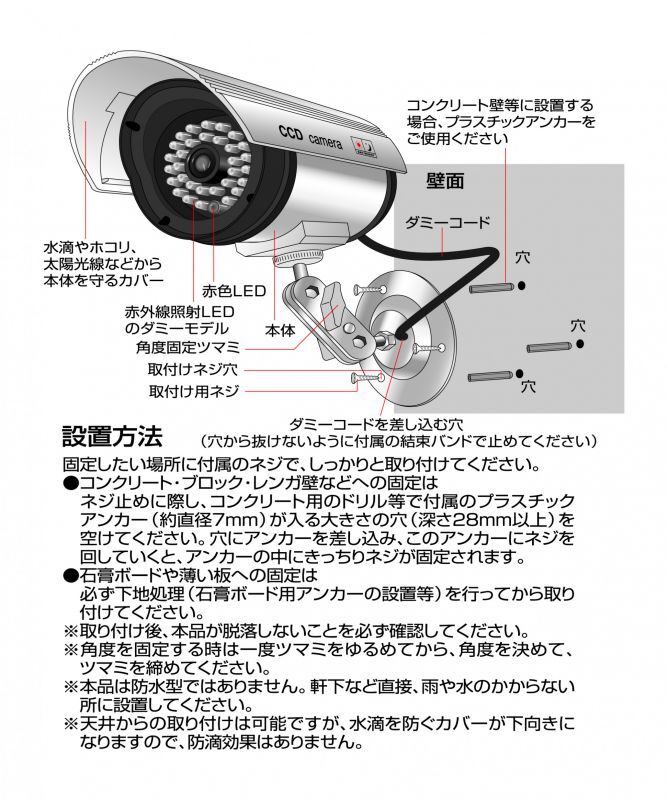 CCD camera

コンクリート壁等に設置する場合、プラスチックアンカーをご使用ください

壁面

ダミーコード

穴

穴

穴

水滴やホコリ、太陽光線などから本体を守るカバー

赤色LED

赤外線照射LEDのダミーモデル

本体

角度固定ツマミ

取付けネジ穴

取付け用ネジ

ダミーコードを差し込む穴
（穴から抜けないように付属の結束バンドで止めてください）

設置方法

固定したい場所に付属のネジで、しっかりと取り付けてください。
●コンクリート・ブロック・レンガ壁などへの固定は
ネジ止めに際し、コンクリート用のドリル等で付属のプラスチックアンカー（約直径7mm）が入る大きさの穴（深さ28mm以上）を空けてください。穴にアンカーを差し込み、このアンカーにネジを回していくと、アンカーの中にきっちりネジが固定されます。
●石膏ボードや薄い板への固定は
必ず下地処理（石膏ボード用アンカーの設置等）を行ってから取り付けてください。
※取り付け後、本品が脱落しないことを必ず確認してください。
※角度を固定する時は一度ツマミをゆるめてから、角度を決めて、ツマミを締めてください。
※本品は防水型ではありません。軒下など直接、雨や水のかからない所に設置してください。
※天井からの取り付けは可能ですが、水滴を防ぐカバーが下向きになりますので、防滴効果はありません。